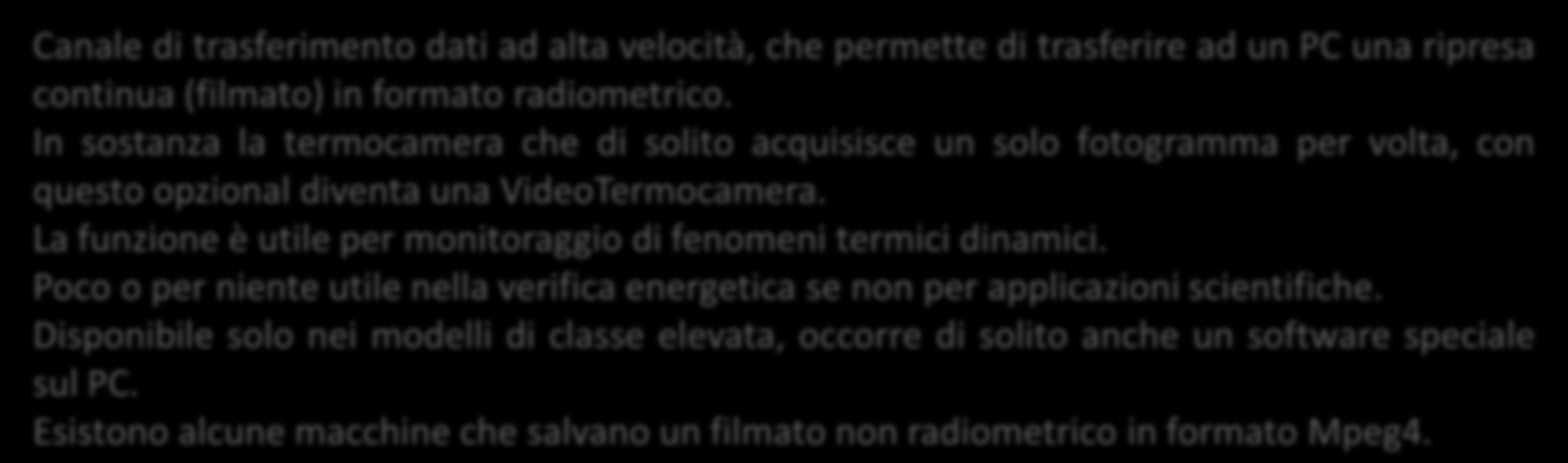 Canale di trasferimento dati ad alta velocità, che permette di trasferire ad un PC una ripresa continua (filmato) in formato radiometrico.
In sostanza la termocamera che di solito acquisisce un solo fotogramma per volta, con questo opzional diventa una VideoTermocamera.
La funzione è utile per monitoraggio di fenomeni termici dinamici.
Poco o per niente utile nella verifica energetica se non per applicazioni scientifiche.
Disponibile solo nei modelli di classe elevata, occorre di solito anche un software speciale sul PC.
Esistono alcune macchine che salvano un filmato non radiometrico in formato Mpeg4.